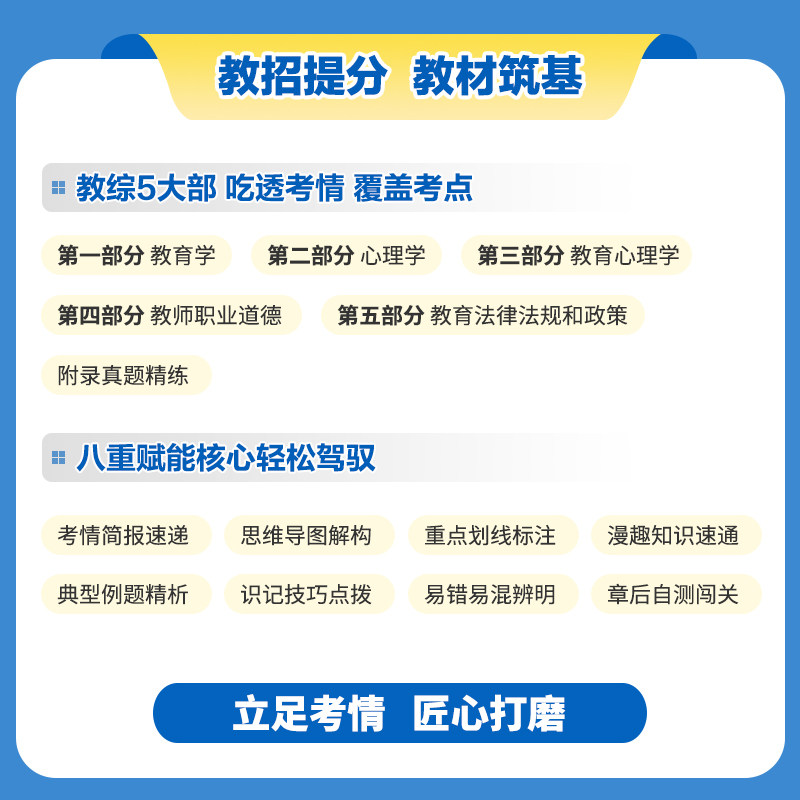 教招提分 教材筑基

教综5大部 吃透考情 覆盖考点

第一部分 教育学 第二部分 心理学 第三部分 教育心理学

第四部分 教师职业道德 第五部分 教育法律法规和政策

附录真题精练

八重赋能核心轻松驾驭

考情简报速递 思维导图解构 重点划线标注 漫趣知识速通

典型例题精析 识记技巧点拨 易错易混辨明 章后自测闯关

立足考情 匠心打磨